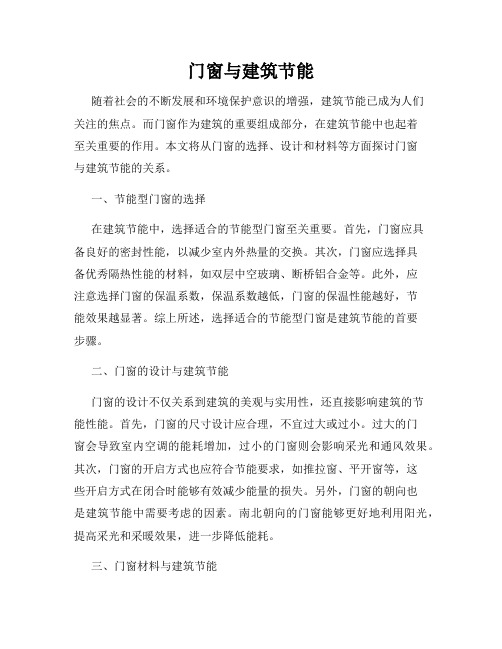 门窗与建筑节能

随着社会的不断发展和环境保护意识的增强，建筑节能已成为人们关注的焦点。而门窗作为建筑的重要组成部分，在建筑节能中也起着至关重要的作用。本文将从门窗的选择、设计和材料等方面探讨门窗与建筑节能的关系。

一、节能型门窗的选择

在建筑节能中，选择适合的节能型门窗至关重要。首先，门窗应具备良好的密封性能，以减少室内外热量的交换。其次，门窗应选择具备优秀隔热性能的材料，如双层中空玻璃、断桥铝合金等。此外，应注意选择门窗的保温系数，保温系数越低，门窗的保温性能越好，节能效果越显著。综上所述，选择适合的节能型门窗是建筑节能的首要步骤。

二、门窗的设计与建筑节能

门窗的设计不仅关系到建筑的美观与实用性，还直接影响建筑的节能性能。首先，门窗的尺寸设计应合理，不宜过大或过小。过大的门窗会导致室内空调的能耗增加，过小的门窗则会影响采光和通风效果。其次，门窗的开启方式也应符合节能要求，如推拉窗、平开窗等，这些开启方式在闭合时能够有效减少能量的损失。另外，门窗的朝向也是建筑节能中需要考虑的因素。南北朝向的门窗能够更好地利用阳光，提高采光和采暖效果，进一步降低能耗。

三、门窗材料与建筑节能